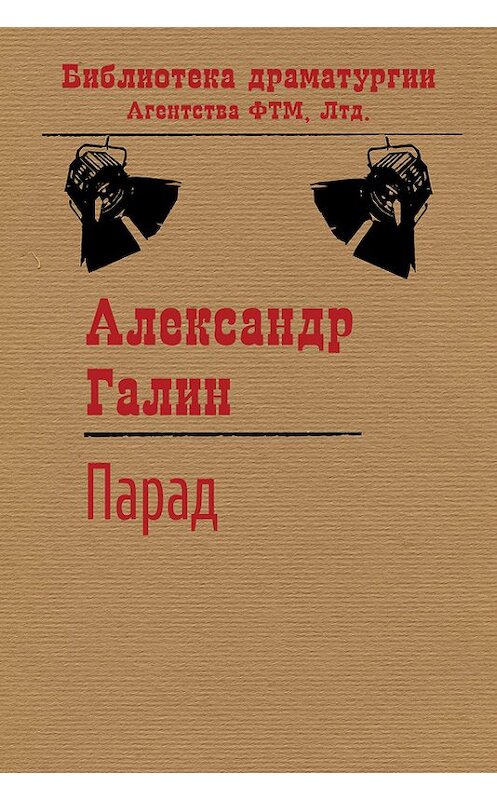 Библиотека драматургии
Агентства ФТМ, Лтд.

Александр
Галин

Парад